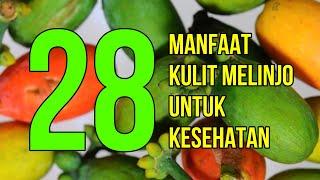 28 MANFAAT KULIT MELINJO UNTUK KESEHATAN